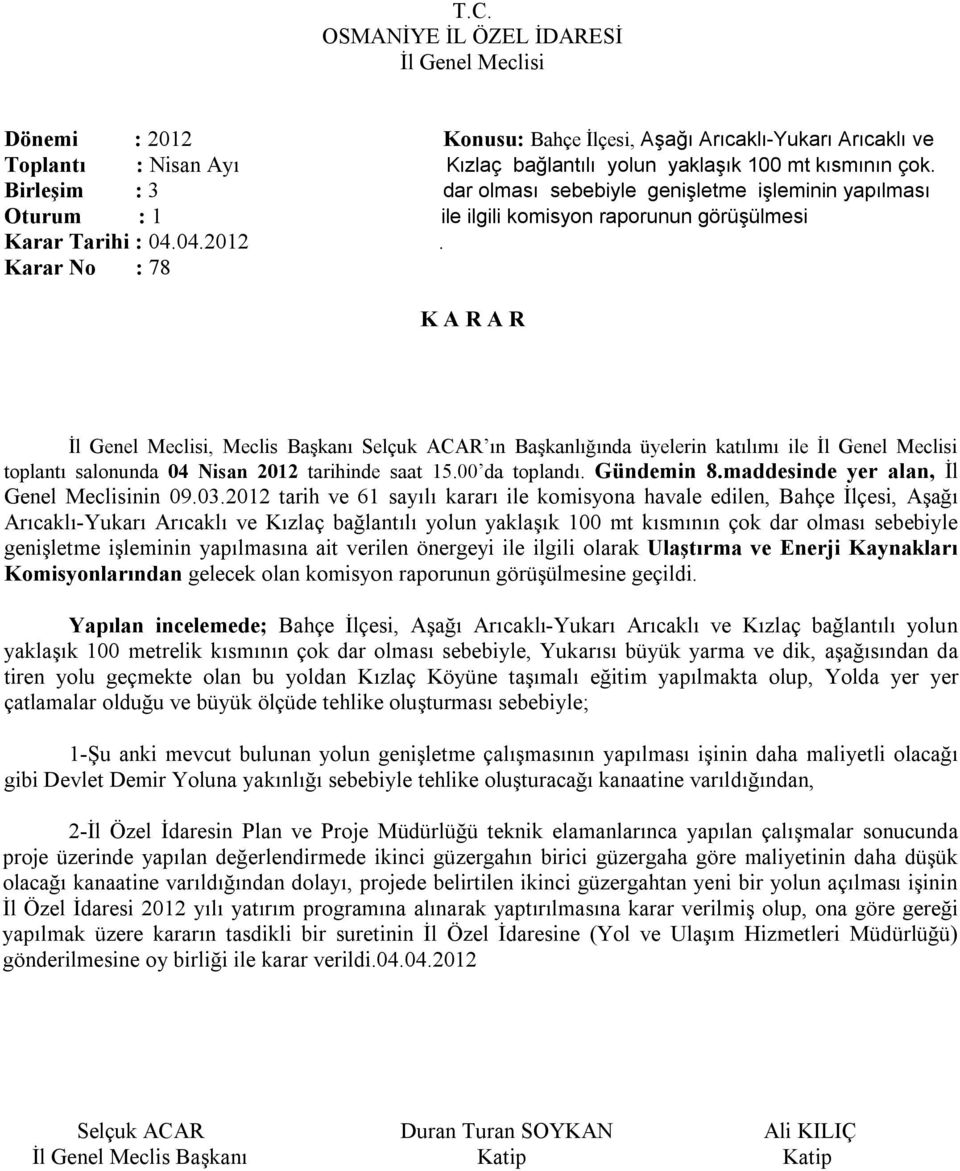 T.C.
OSMANİYE İL ÖZEL İDARESİ
İl Genel Meclisi

Dönemi : 2012
Toplantı : Nisan Ayı
Birleşim : 3
Oturum : 1
Karar Tarihi : 04.04.2012
Karar No : 78

Konusu: Bahçe İlçesi, Aşağı Arıcaklı-Yukarı Arıcaklı ve Kızlaç bağlantılı yolun yaklaşık 100 mt kısmının çok. dar olması sebebiyle genişletme işleminin yapılması ile ilgili komisyon raporunun görüşülmesi .

K A R A R

İl Genel Meclisi, Meclis Başkanı Selçuk ACAR'ın Başkanlığında üyelerin katılımı ile İl Genel Meclisi toplantı salonunda 04 Nisan 2012 tarihinde saat 15.00'da toplandı. Gündemin 8.maddesinde yer alan, İl Genel Meclisinin 09.03.2012 tarih ve 61 sayılı kararı ile komisyona havale edilen, Bahçe İlçesi, Aşağı Arıcaklı-Yukarı Arıcaklı ve Kızlaç bağlantılı yolun yaklaşık 100 mt kısmının çok dar olması sebebiyle genişletme işleminin yapılmasına ait verilen önergeyi ile ilgili olarak Ulaştırma ve Enerji Kaynakları Komisyonlarından gelecek olan komisyon raporunun görüşülmesine geçildi.

Yapılan incelemede; Bahçe İlçesi, Aşağı Arıcaklı-Yukarı Arıcaklı ve Kızlaç bağlantılı yolun yaklaşık 100 metrelik kısmının çok dar olması sebebiyle, Yukarısı büyük yarma ve dik, aşağısından da tiren yolu geçmekte olan bu yoldan Kızlaç Köyüne taşımalı eğitim yapılmakta olup, Yolda yer yer çatlamalar olduğu ve büyük ölçüde tehlike oluşturması sebebiyle;

1-Şu anki mevcut bulunan yolun genişletme çalışmasının yapılması işinin daha maliyetli olacağı gibi Devlet Demir Yoluna yakınlığı sebebiyle tehlike oluşturacağı kanaatine varıldığından,

2-İl Özel İdaresin Plan ve Proje Müdürlüğü teknik elamanlarınca yapılan çalışmalar sonucunda proje üzerinde yapılan değerlendirmede ikinci güzergahın birici güzergaha göre maliyetinin daha düşük olacağı kanaatine varıldığından dolayı, projede belirtilen ikinci güzergahtan yeni bir yolun açılması işinin İl Özel İdaresi 2012 yılı yatırım programına alınarak yaptırılmasına karar verilmiş olup, ona göre gereği yapılmak üzere kararın tasdikli bir suretinin İl Özel İdaresine (Yol ve Ulaşım Hizmetleri Müdürlüğü) gönderilmesine oy birliği ile karar verildi.04.04.2012

Selçuk ACAR
İl Genel Meclis Başkanı

Duran Turan SOYKAN
Katip

Ali KILIÇ
Katip